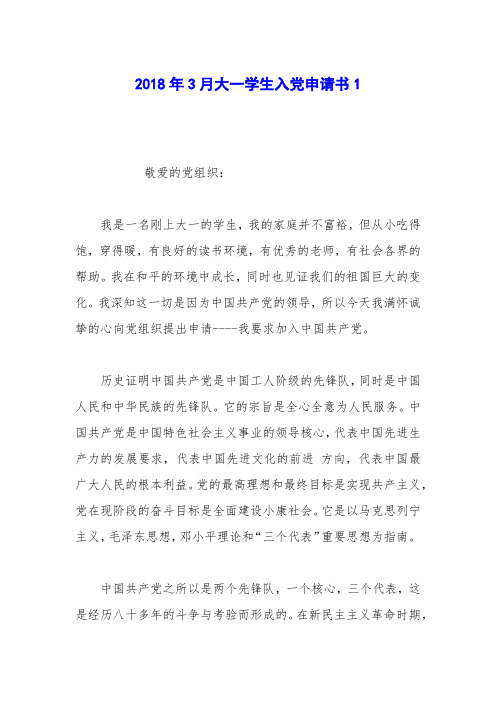 2018 年 3 月大一学生入党申请书 1

敬爱的党组织：

我是一名刚上大一的学生，我的家庭并不富裕，但从小吃得饱，穿得暖，有良好的读书环境，有优秀的老师，有社会各界的帮助。我在和平的环境中成长，同时也见证我们的祖国巨大的变化。我深知这一切是因为中国共产党的领导，所以今天我满怀诚挚的心向党组织提出申请----我要求加入中国共产党。

历史证明中国共产党是中国工人阶级的先锋队，同时是中国人民和中华民族的先锋队。它的宗旨是全心全意为人民服务。中国共产党是中国特色社会主义事业的领导核心，代表中国先进生产力的发展要求，代表中国先进文化的前进 方向，代表中国最广大人民的根本利益。党的最高理想和最终目标是实现共产主义，党在现阶段的奋斗目标是全面建设小康社会。它是以马克思列宁主义，毛泽东思想，邓小平理论和“三个代表”重要思想为指南。

中国共产党之所以是两个先锋队，一个核心，三个代表，这是经历八十多年的斗争与考验而形成的。在新民主主义革命时期，